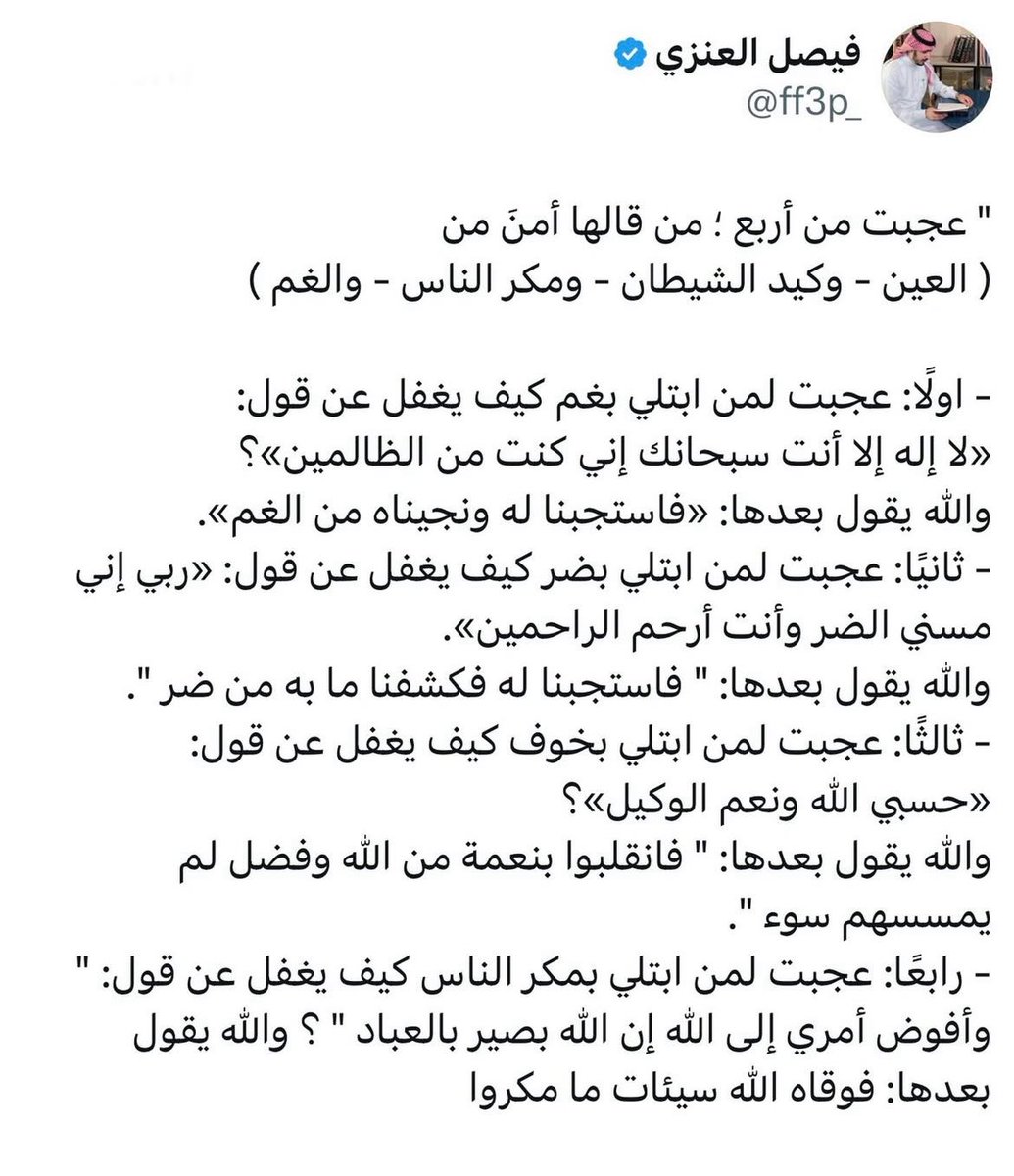 فيصل العنزي
@ff3p_

" عجبت من أربع ؛ من قالها أمنَ من
( العين - وكيد الشيطان - ومكر الناس - والغم )

- اولًا: عجبت لمن ابتلي بغم كيف يغفل عن قول:
«لا إله إلا أنت سبحانك إني كنت من الظالمين»؟
والله يقول بعدها: «فاستجبنا له ونجيناه من الغم».
- ثانيًا: عجبت لمن ابتلي بضر كيف يغفل عن قول: «ربي إني مسني الضر وأنت أرحم الراحمين».
والله يقول بعدها: " فاستجبنا له فكشفنا ما به من ضر ".
- ثالثًا: عجبت لمن ابتلي بخوف كيف يغفل عن قول:
«حسبي الله ونعم الوكيل»؟
والله يقول بعدها: " فانقلبوا بنعمة من الله وفضل لم يمسسهم سوء ".
- رابعًا: عجبت لمن ابتلي بمكر الناس كيف يغفل عن قول: " وأفوض أمري إلى الله إن الله بصير بالعباد " ؟ والله يقول بعدها: فوقاه الله سيئات ما مكروا